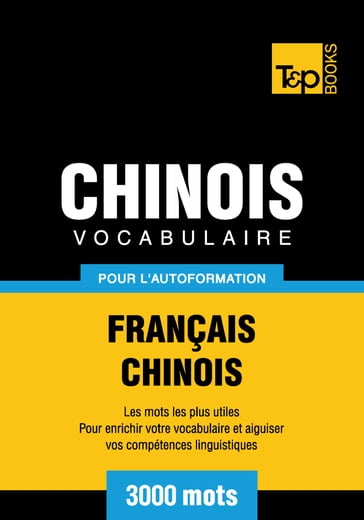 T&P BOOKS

CHINOIS
VOCABULAIRE

POUR L'AUTOFORMATION

FRANÇAIS
CHINOIS

Les mots les plus utiles
Pour enrichir votre vocabulaire et aiguiser vos compétences linguistiques

3000 mots